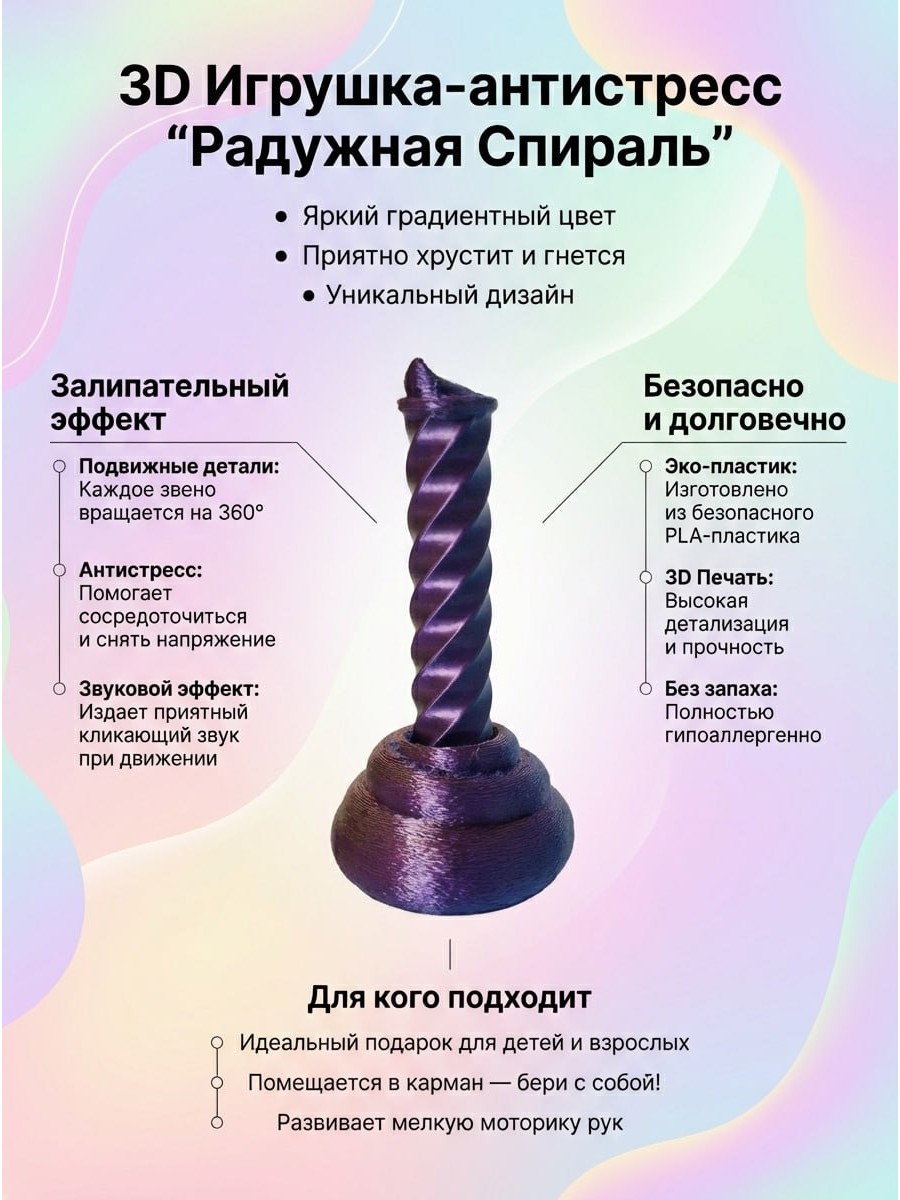 3D Игрушка-антистресс “Радужная Спираль”

• Яркий градиентный цвет
• Приятно хрустит и гнется
• Уникальный дизайн

Залипательный эффект

Подвижные детали: Каждое звено вращается на 360°

Антистресс: Помогает сосредоточиться и снять напряжение

Звуковой эффект: Издает приятный кликающий звук при движении

Безопасно и долговечно

Эко-пластик: Изготовлено из безопасного PLA-пластика

3D Печать: Высокая детализация и прочность

Без запаха: Полностью гипоаллергенно

Для кого подходит

Идеальный подарок для детей и взрослых

Помещается в карман — бери с собой!

Развивает мелкую моторику рук